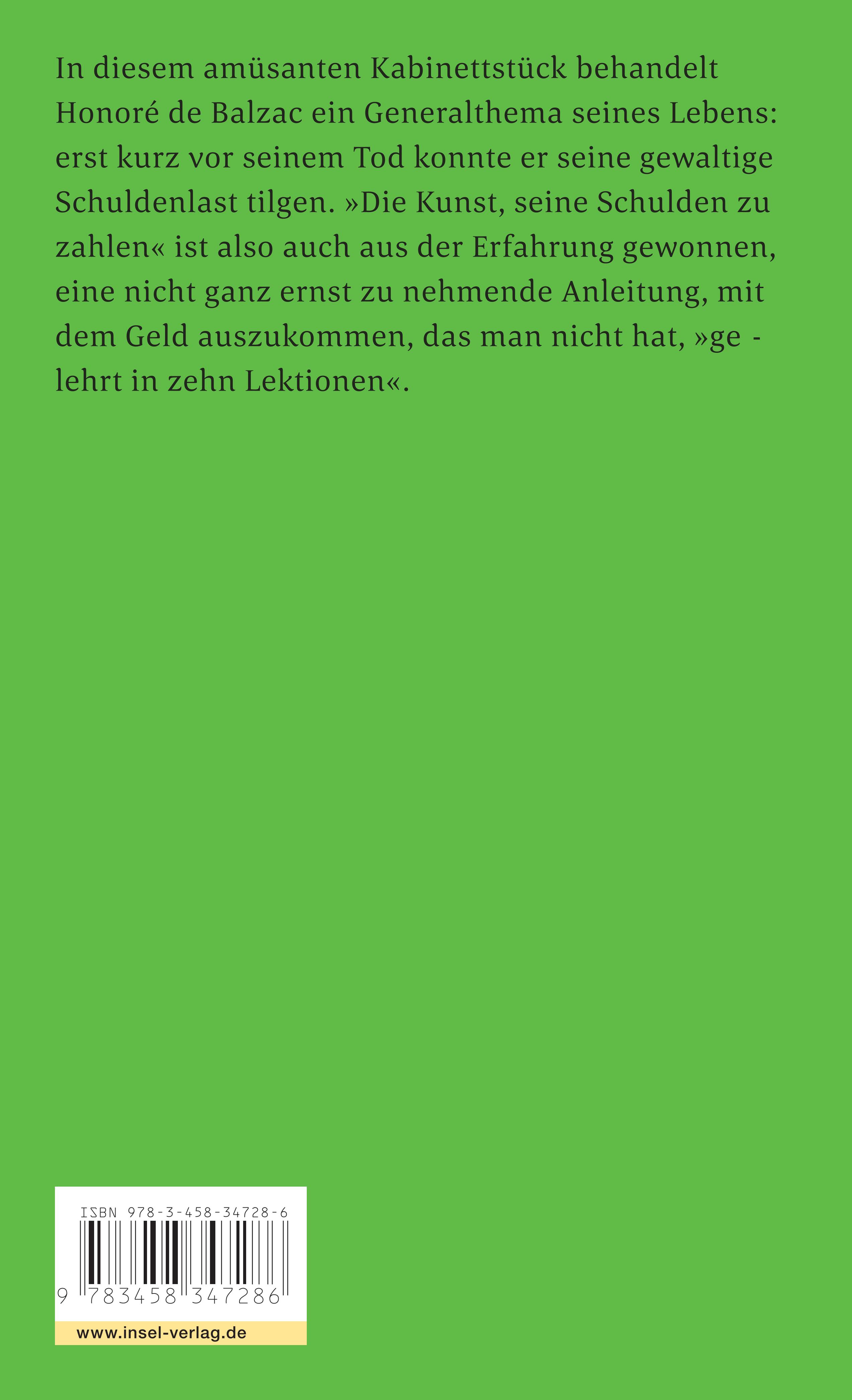 In diesem amüsanten Kabinettstück behandelt Honoré de Balzac ein Generalthema seines Lebens: erst kurz vor seinem Tod konnte er seine gewaltige Schuldenlast tilgen. »Die Kunst, seine Schulden zu zahlen« ist also auch aus der Erfahrung gewonnen, eine nicht ganz ernst zu nehmende Anleitung, mit dem Geld auszukommen, das man nicht hat, »gelehrt in zehn Lektionen«.

ISBN 978-3-458-34728-6

9 783458 347286

www.insel-verlag.de